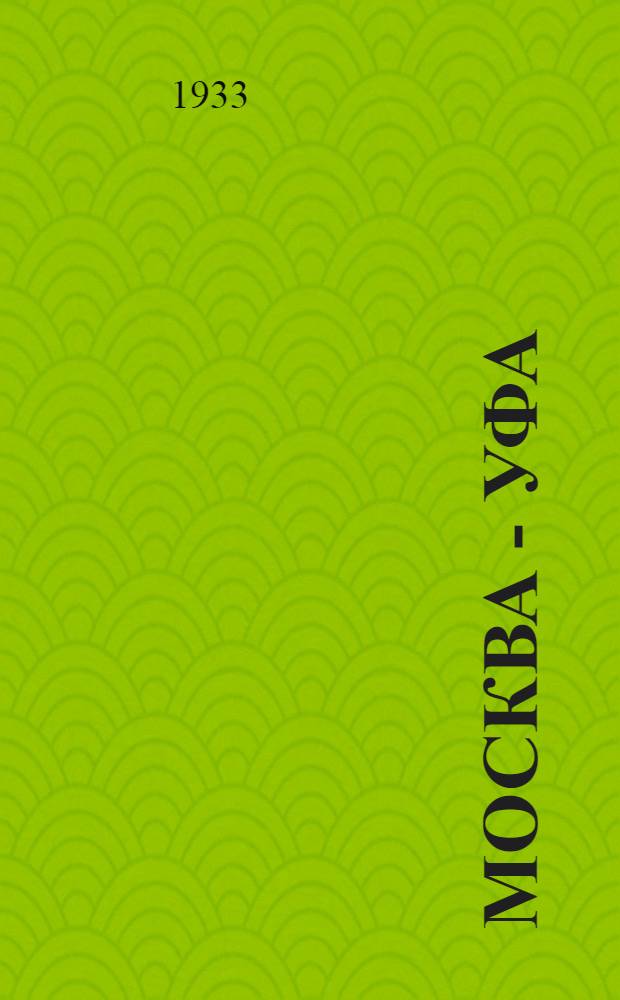 1933

МОСКВА - УФА